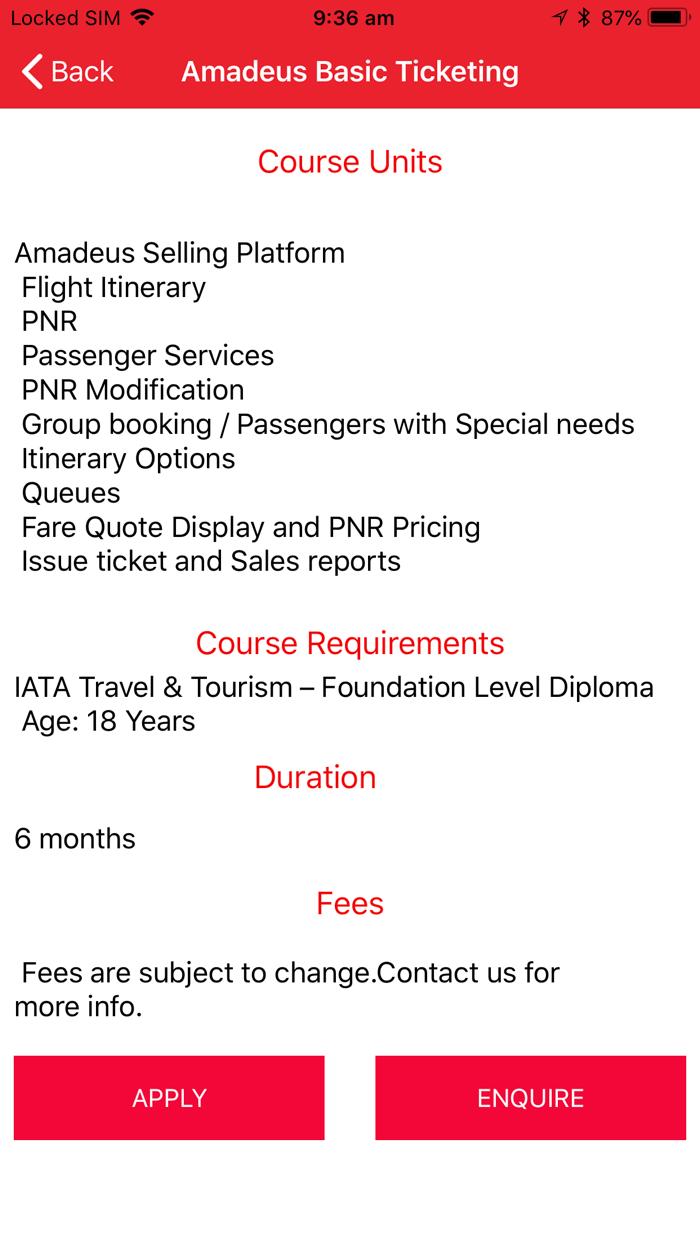 Locked SIM 9:36 am 87%

Back Amadeus Basic Ticketing

Course Units

Amadeus Selling Platform
Flight Itinerary
PNR
Passenger Services
PNR Modification
Group booking / Passengers with Special needs
Itinerary Options
Queues
Fare Quote Display and PNR Pricing
Issue ticket and Sales reports

Course Requirements

IATA Travel & Tourism – Foundation Level Diploma
Age: 18 Years

Duration

6 months

Fees

Fees are subject to change.Contact us for more info.

APPLY

ENQUIRE